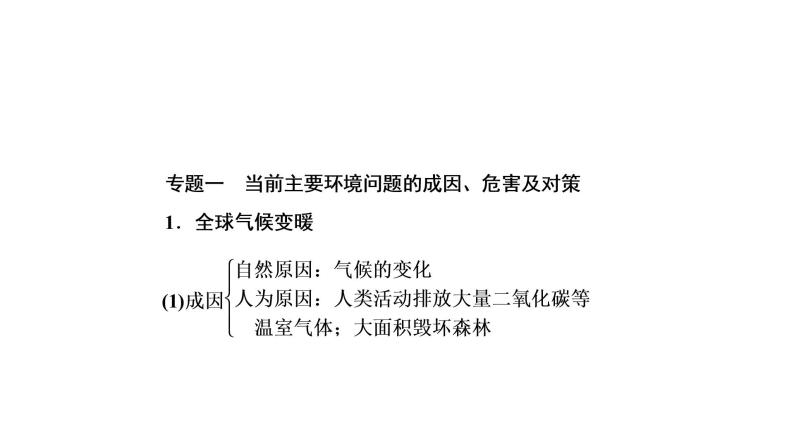 专题一　当前主要环境问题的成因、危害及对策

1．全球气候变暖

(1)成因
自然原因：气候的变化
人为原因：人类活动排放大量二氧化碳等温室气体；大面积毁坏森林